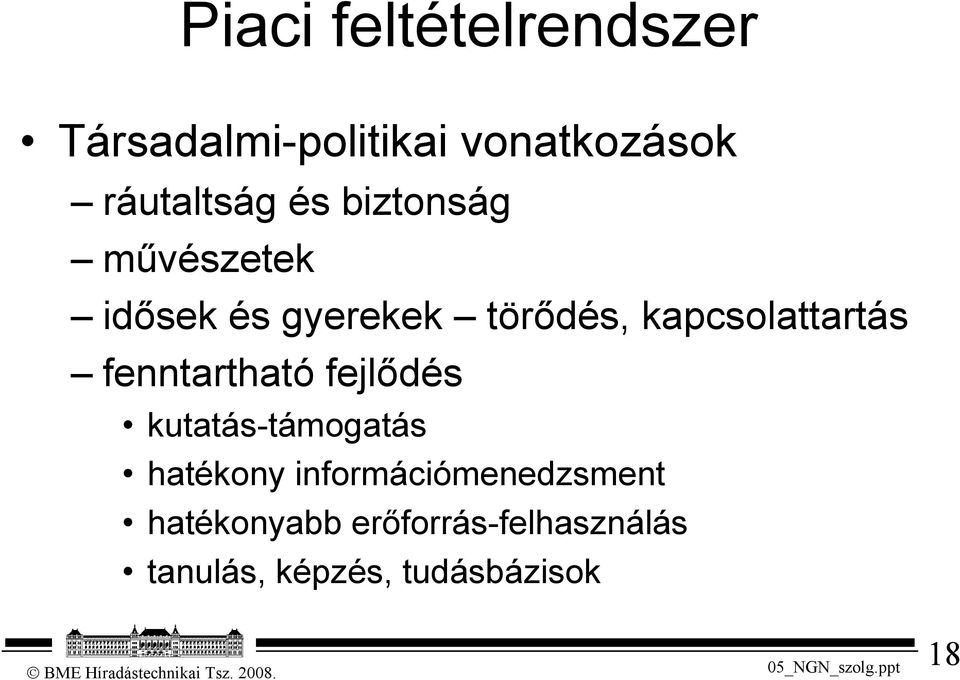 Piaci feltételrendszer

• Társadalmi-politikai vonatkozások
– ráutaltság és biztonság
– művészetek
– idősek és gyerekek – törődés, kapcsolattartás
– fenntartható fejlődés
• kutatás-támogatás
• hatékony információmenedzsment
• hatékonyabb erőforrás-felhasználás
• tanulás, képzés, tudásbázisok

© BME Híradástechnikai Tsz. 2008.

05_NGN_szolg.ppt

18